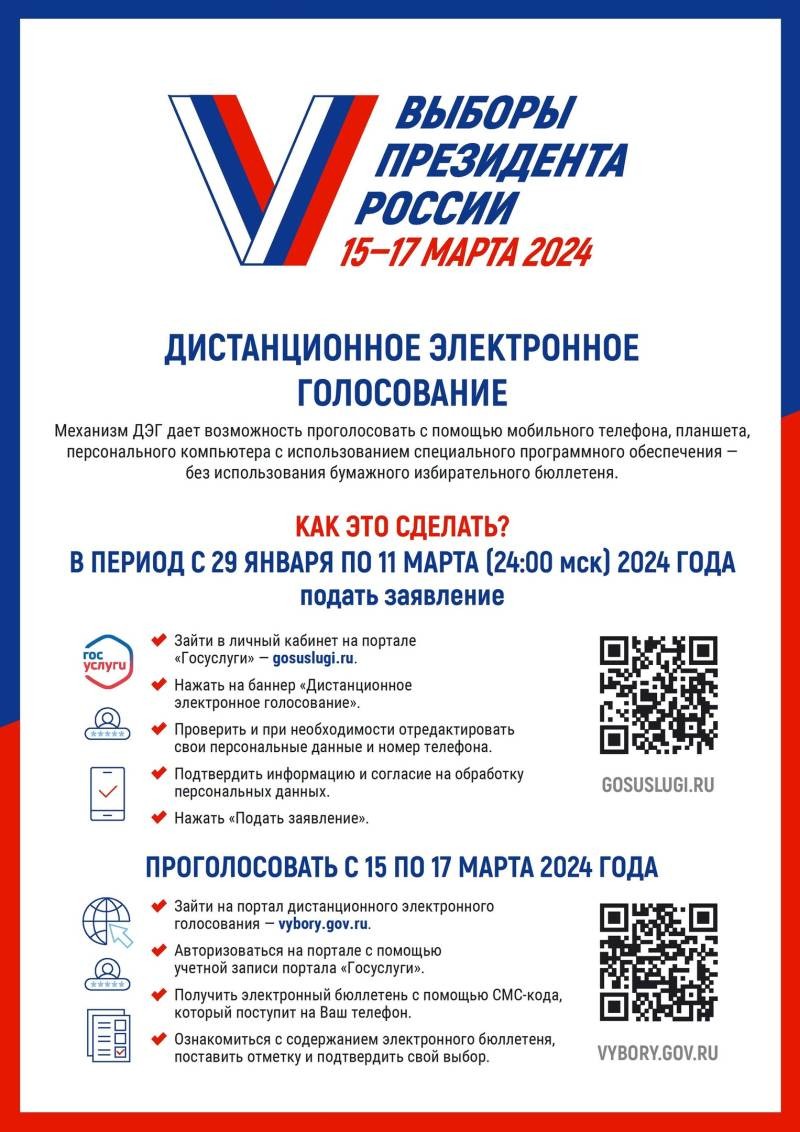 ВЫБОРЫ ПРЕЗИДЕНТА РОССИИ
15–17 МАРТА 2024

ДИСТАНЦИОННОЕ ЭЛЕКТРОННОЕ ГОЛОСОВАНИЕ

Механизм ДЭГ дает возможность проголосовать с помощью мобильного телефона, планшета, персонального компьютера с использованием специального программного обеспечения — без использования бумажного избирательного бюллетеня.

КАК ЭТО СДЕЛАТЬ?
В ПЕРИОД С 29 ЯНВАРЯ ПО 11 МАРТА (24:00 мск) 2024 ГОДА
подать заявление

гос услуги

Зайти в личный кабинет на портале «Госуслуги» — gosuslugi.ru.

Нажать на баннер «Дистанционное электронное голосование».

Проверить и при необходимости отредактировать свои персональные данные и номер телефона.

Подтвердить информацию и согласие на обработку персональных данных.

Нажать «Подать заявление».

GOSUSLUGI.RU

ПРОГОЛОСОВАТЬ С 15 ПО 17 МАРТА 2024 ГОДА

Зайти на портал дистанционного электронного голосования — vybory.gov.ru.

Авторизоваться на портале с помощью учетной записи портала «Госуслуги».

Получить электронный бюллетень с помощью СМС-кода, который поступит на Ваш телефон.

Ознакомиться с содержанием электронного бюллетеня, поставить отметку и подтвердить свой выбор.

VYBORY.GOV.RU